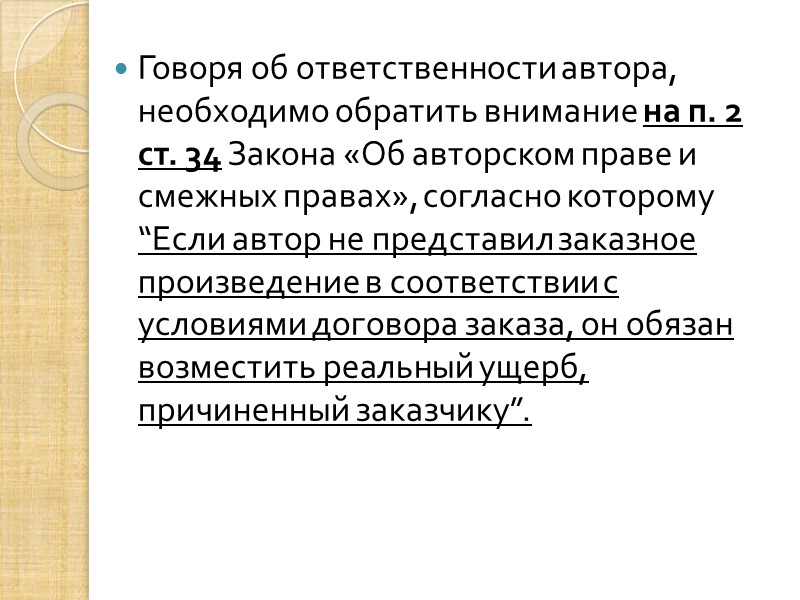 • Говоря об ответственности автора, необходимо обратить внимание на п. 2 ст. 34 Закона «Об авторском праве и смежных правах», согласно которому "Если автор не представил заказное произведение в соответствии с условиями договора заказа, он обязан возместить реальный ущерб, причиненный заказчику".